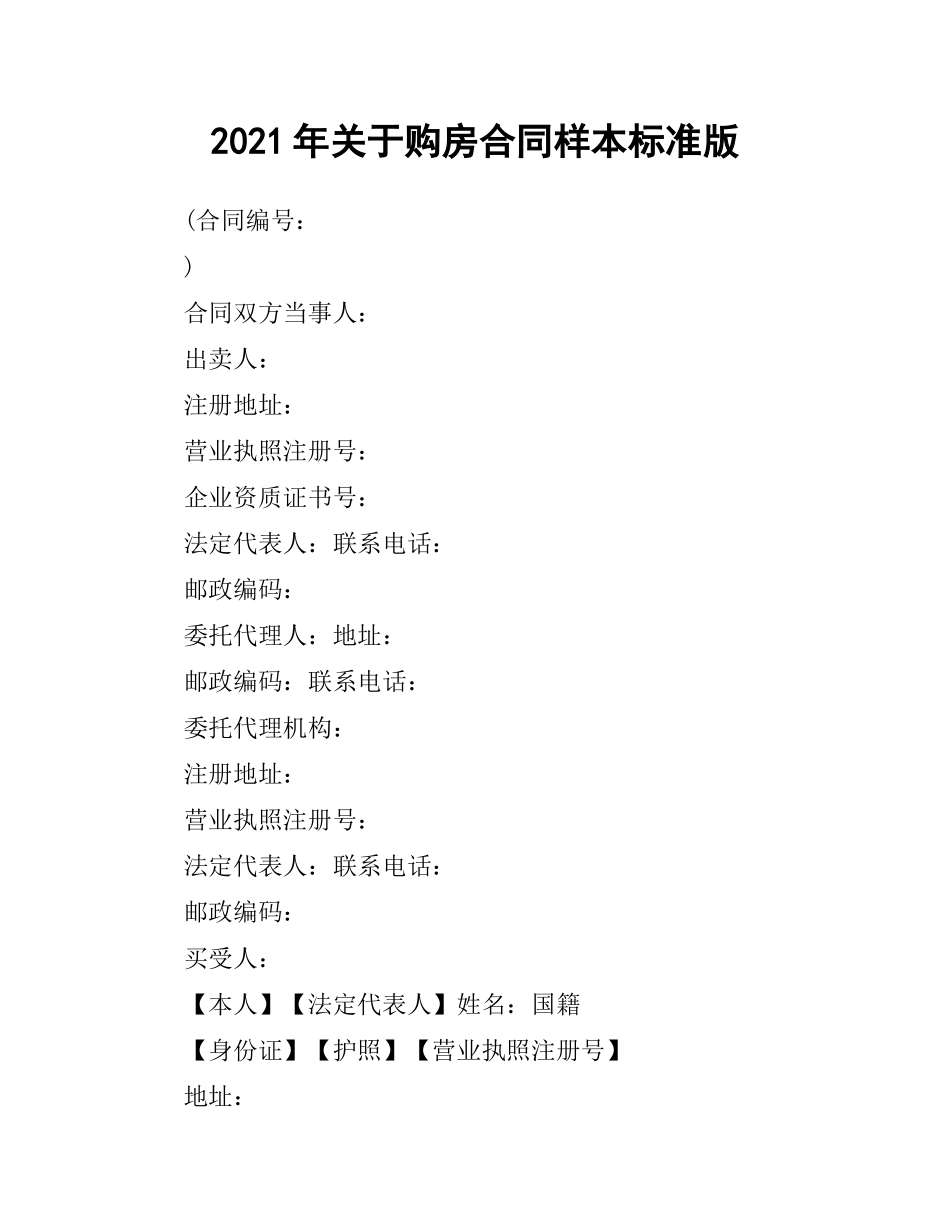 2021年关于购房合同样本标准版

(合同编号：

)

合同双方当事人：

出卖人：

注册地址：

营业执照注册号：

企业资质证书号：

法定代表人：联系电话：

邮政编码：

委托代理人：地址：

邮政编码：联系电话：

委托代理机构：

注册地址：

营业执照注册号：

法定代表人：联系电话：

邮政编码：

买受人：

【本人】【法定代表人】姓名：国籍

【身份证】【护照】【营业执照注册号】

地址：